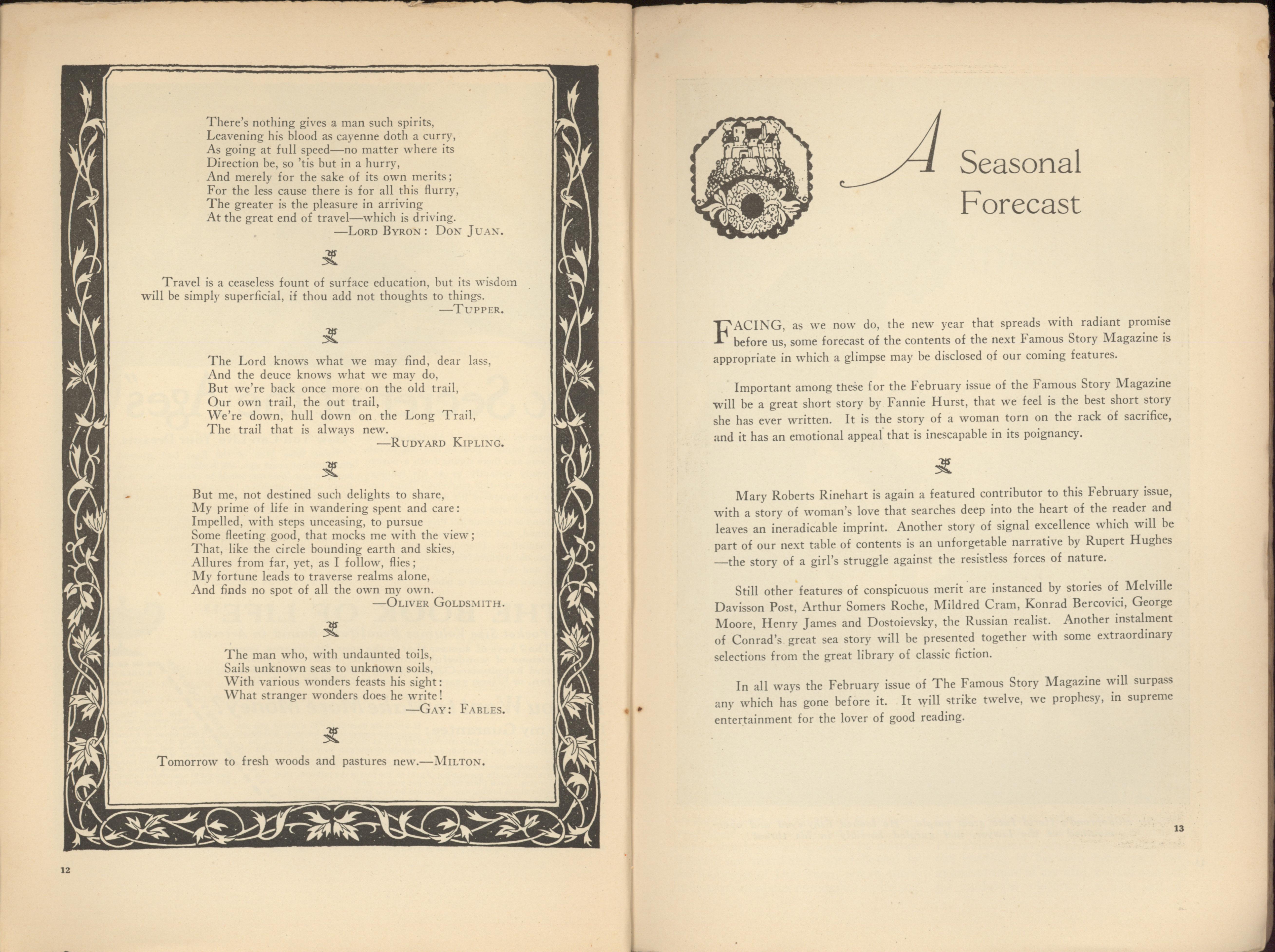 There's nothing gives a man such spirits,
Leavening his blood as cayenne doth a curry,
As going at full speed—no matter where its
Direction be, so 'tis but in a hurry,
And merely for the sake of its own merits;
For the less cause there is for all this flurry,
The greater is the pleasure in arriving
At the great end of travel—which is driving.
—LORD BYRON: DON JUAN.

Travel is a ceaseless fount of surface education, but its wisdom will be simply superficial, if thou add not thoughts to things.
—TUPPER.

The Lord knows what we may find, dear lass,
And the deuce knows what we may do,
But we're back once more on the old trail,
Our own trail, the out trail,
We're down, hull down on the Long Trail,
The trail that is always new.
—RUDYARD KIPLING.

But me, not destined such delights to share,
My prime of life in wandering spent and care:
Impelled, with steps unceasing, to pursue
Some fleeting good, that mocks me with the view;
That, like the circle bounding earth and skies,
Allures from far, yet, as I follow, flies;
My fortune leads to traverse realms alone,
And finds no spot of all the own my own.
—OLIVER GOLDSMITH.

The man who, with undaunted toils,
Sails unknown seas to unknown soils,
With various wonders feasts his sight:
What stranger wonders does he write!
—GAY: FABLES.

Tomorrow to fresh woods and pastures new.—MILTON.

12

A Seasonal Forecast

FACING, as we now do, the new year that spreads with radiant promise before us, some forecast of the contents of the next Famous Story Magazine is appropriate in which a glimpse may be disclosed of our coming features.

Important among these for the February issue of the Famous Story Magazine will be a great short story by Fannie Hurst, that we feel is the best short story she has ever written. It is the story of a woman torn on the rack of sacrifice, and it has an emotional appeal that is inescapable in its poignancy.

Mary Roberts Rinehart is again a featured contributor to this February issue, with a story of woman's love that searches deep into the heart of the reader and leaves an ineradicable imprint. Another story of signal excellence which will be part of our next table of contents is an unforgetable narrative by Rupert Hughes —the story of a girl's struggle against the resistless forces of nature.

Still other features of conspicuous merit are instanced by stories of Melville Davisson Post, Arthur Somers Roche, Mildred Cram, Konrad Bercovici, George Moore, Henry James and Dostoievsky, the Russian realist. Another instalment of Conrad's great sea story will be presented together with some extraordinary selections from the great library of classic fiction.

In all ways the February issue of The Famous Story Magazine will surpass any which has gone before it. It will strike twelve, we prophesy, in supreme entertainment for the lover of good reading.

13